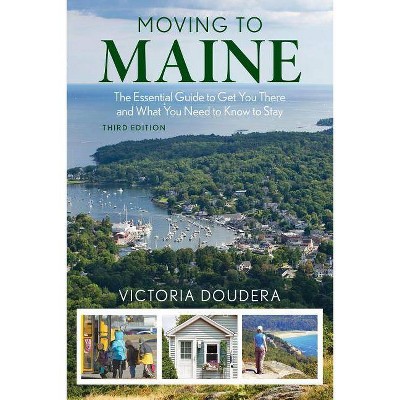 MOVING TO
MAINE

The Essential Guide to Get You There and What You Need to Know to Stay

THIRD EDITION

VICTORIA DOUDERA